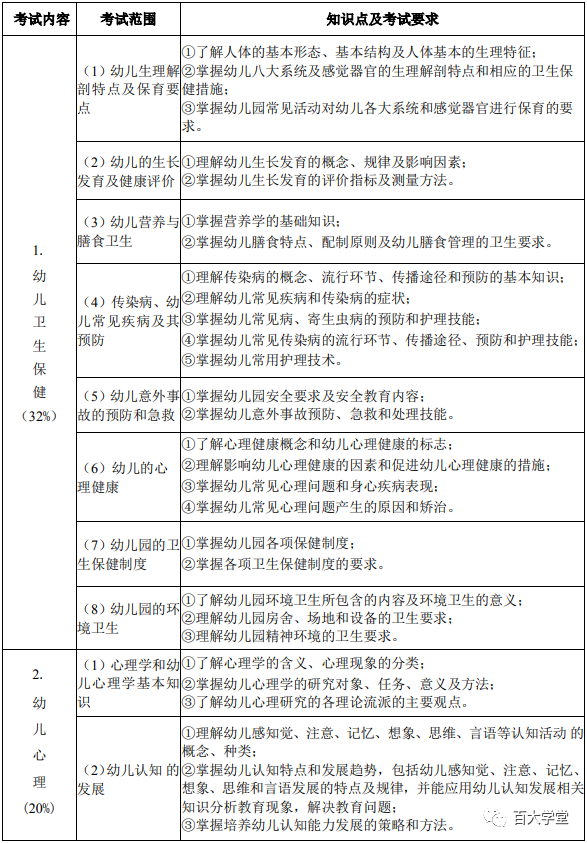 | 考试内容 | 考试范围 | 知识点及考试要求 |
|---|---|---|
| 1. 幼儿卫生保健（32%） | （1）幼儿生理解剖特点及保育要点 | ①了解人体的基本形态、基本结构及人体基本的生理特征；②掌握幼儿八大系统及感觉器官的生理解剖特点和相应的卫生保健措施；③掌握幼儿园常见活动对幼儿各大系统和感觉器官进行保育的要求。 |
| | （2）幼儿的生长发育及健康评价 | ①理解幼儿生长发育的概念、规律及影响因素；②掌握幼儿生长发育的评价指标及测量方法。 |
| | （3）幼儿营养与膳食卫生 | ①掌握营养学的基础知识；②掌握幼儿膳食特点、配制原则及幼儿膳食管理的卫生要求。 |
| | （4）传染病、幼儿常见疾病及其预防 | ①理解传染病的概念、流行环节、传播途径和预防的基本知识；②理解幼儿常见疾病和传染病的症状；③掌握幼儿常见病、寄生虫病的预防和护理技能；④掌握幼儿常见传染病的流行环节、传播途径、预防和护理技能；⑤掌握幼儿常用护理技术。 |
| | （5）幼儿意外事故的预防和急救 | ①掌握幼儿园安全要求及安全教育内容；②掌握幼儿意外事故预防、急救和处理技能。 |
| | （6）幼儿的心理健康 | ①了解心理健康概念和幼儿心理健康的标志；②理解影响幼儿心理健康的因素和促进幼儿心理健康的措施；③掌握幼儿常见心理问题和身心疾病表现；④掌握幼儿常见心理问题产生的原因和矫治。 |
| | （7）幼儿园的卫生保健制度 | ①掌握幼儿园各项保健制度；②掌握各项卫生保健制度的要求。 |
| | （8）幼儿园的环境卫生 | ①了解幼儿园环境卫生所包含的内容及环境卫生的意义；②理解幼儿园房舍、场地和设备的卫生要求；③理解幼儿园精神环境的卫生要求。 |
| 2. 幼儿心理（20%） | （1）心理学和幼儿心理学基本知识 | ①了解心理学的含义、心理现象的分类；②掌握幼儿心理学的研究对象、任务、意义及方法；③了解幼儿心理研究的各理论流派的主要观点。 |
| | （2）幼儿认知的发展 | ①理解幼儿感知觉、注意、记忆、想象、思维、言语等认知活动的概念、种类；②掌握幼儿认知特点和发展趋势，包括幼儿感知觉、注意、记忆、想象、思维和言语发展的特点及规律，并能应用幼儿认知发展相关知识分析教育现象，解决教育问题；③掌握培养幼儿认知能力发展的策略和方法。 |

百大学堂